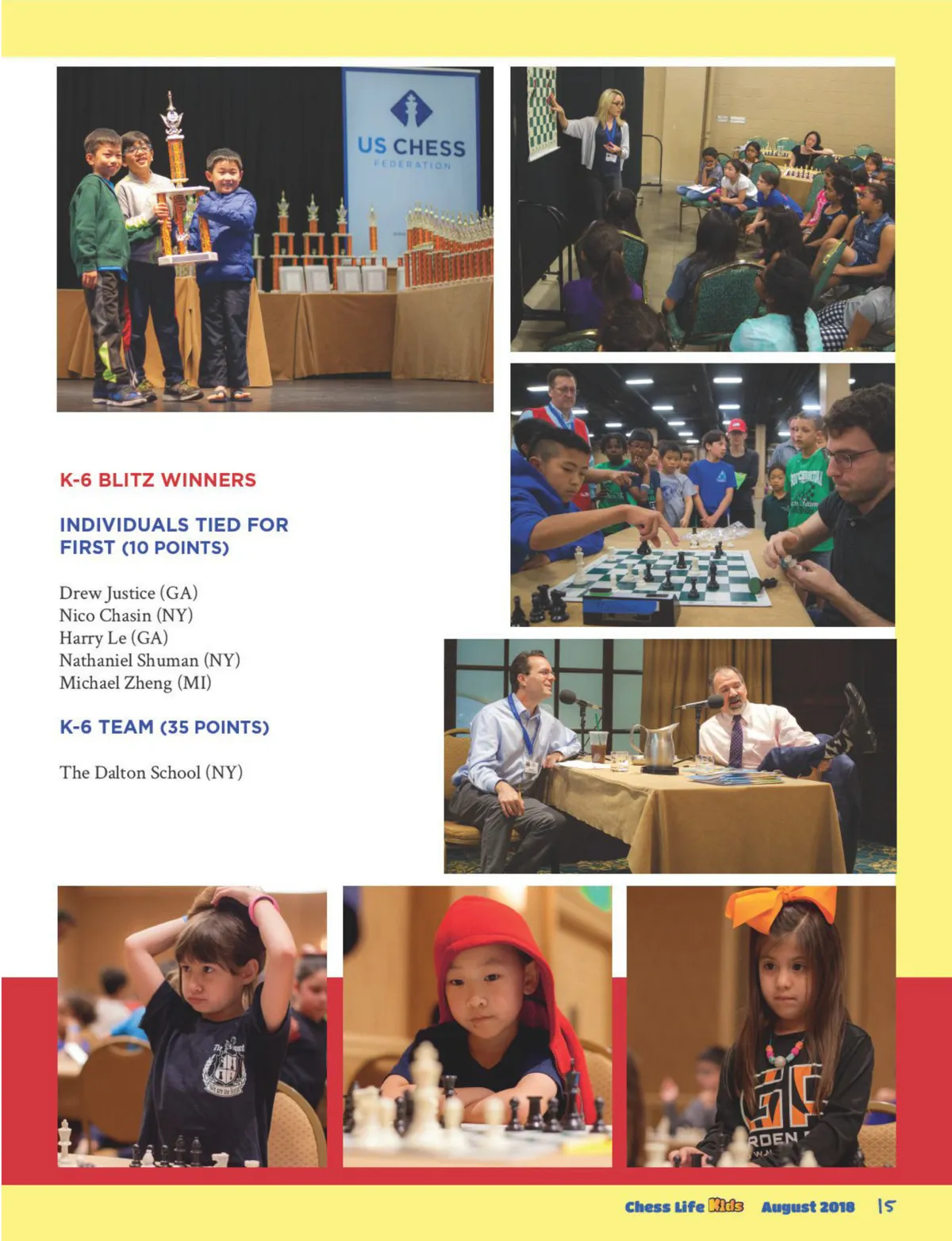 US CHESS
FEDERATION

K-6 BLITZ WINNERS

INDIVIDUALS TIED FOR FIRST (10 POINTS)

Drew Justice (GA)
Nico Chasin (NY)
Harry Le (GA)
Nathaniel Shuman (NY)
Michael Zheng (MI)

K-6 TEAM (35 POINTS)

The Dalton School (NY)

Chess Life Kids August 2018 15